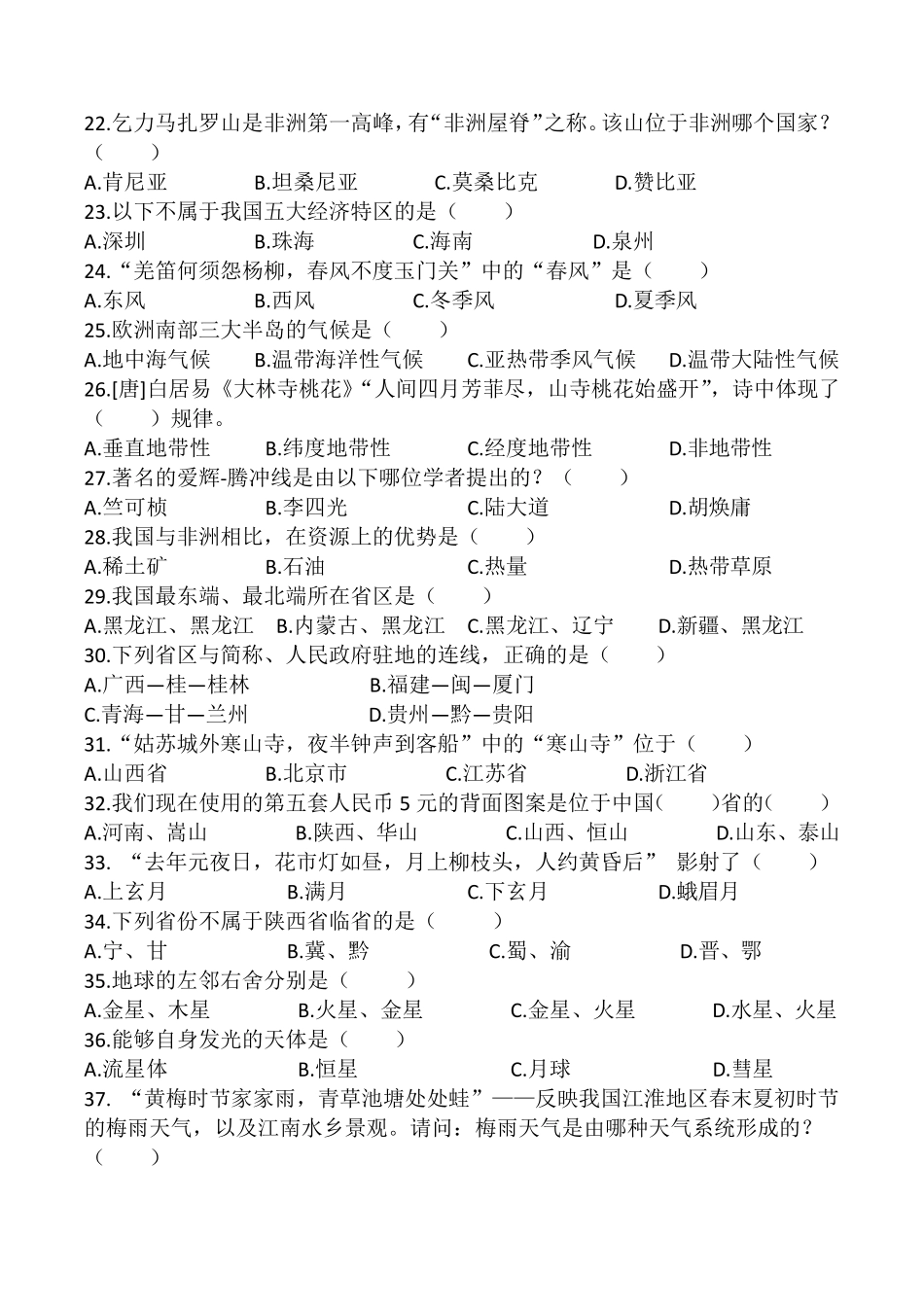 22.乞力马扎罗山是非洲第一高峰，有“非洲屋脊”之称。该山位于非洲哪个国家？（　　）
A.肯尼亚　　B.坦桑尼亚　　C.莫桑比克　　D.赞比亚
23.以下不属于我国五大经济特区的是（　　）
A.深圳　　B.珠海　　C.海南　　D.泉州
24.“羌笛何须怨杨柳，春风不度玉门关”中的“春风”是（　　）
A.东风　　B.西风　　C.冬季风　　D.夏季风
25.欧洲南部三大半岛的气候是（　　）
A.地中海气候　　B.温带海洋性气候　　C.亚热带季风气候　　D.温带大陆性气候
26.[唐]白居易《大林寺桃花》“人间四月芳菲尽，山寺桃花始盛开”，诗中体现了（　　）规律。
A.垂直地带性　　B.纬度地带性　　C.经度地带性　　D.非地带性
27.著名的爱辉-腾冲线是由以下哪位学者提出的？（　　）
A.竺可桢　　B.李四光　　C.陆大道　　D.胡焕庸
28.我国与非洲相比，在资源上的优势是（　　）
A.稀土矿　　B.石油　　C.热量　　D.热带草原
29.我国最东端、最北端所在省区是（　　）
A.黑龙江、黑龙江　B.内蒙古、黑龙江　C.黑龙江、辽宁　　D.新疆、黑龙江
30.下列省区与简称、人民政府驻地的连线，正确的是（　　）
A.广西—桂—桂林　　B.福建—闽—厦门
C.青海—甘—兰州　　D.贵州—黔—贵阳
31.“姑苏城外寒山寺，夜半钟声到客船”中的“寒山寺”位于（　　）
A.山西省　　B.北京市　　C.江苏省　　D.浙江省
32.我们现在使用的第五套人民币 5 元的背面图案是位于中国（　　）省的（　　）
A.河南、嵩山　　B.陕西、华山　　C.山西、恒山　　D.山东、泰山
33. “去年元夜日，花市灯如昼，月上柳枝头，人约黄昏后” 影射了（　　）
A.上玄月　　B.满月　　C.下玄月　　D.蛾眉月
34.下列省份不属于陕西省临省的是（　　）
A.宁、甘　　B.冀、黔　　C.蜀、渝　　D.晋、鄂
35.地球的左邻右舍分别是（　　）
A.金星、木星　　B.火星、金星　　C.金星、火星　　D.水星、火星
36.能够自身发光的天体是（　　）
A.流星体　　B.恒星　　C.月球　　D.彗星
37. “黄梅时节家家雨，青草池塘处处蛙”——反映我国江淮地区春末夏初时节的梅雨天气，以及江南水乡景观。请问：梅雨天气是由哪种天气系统形成的？（　　）